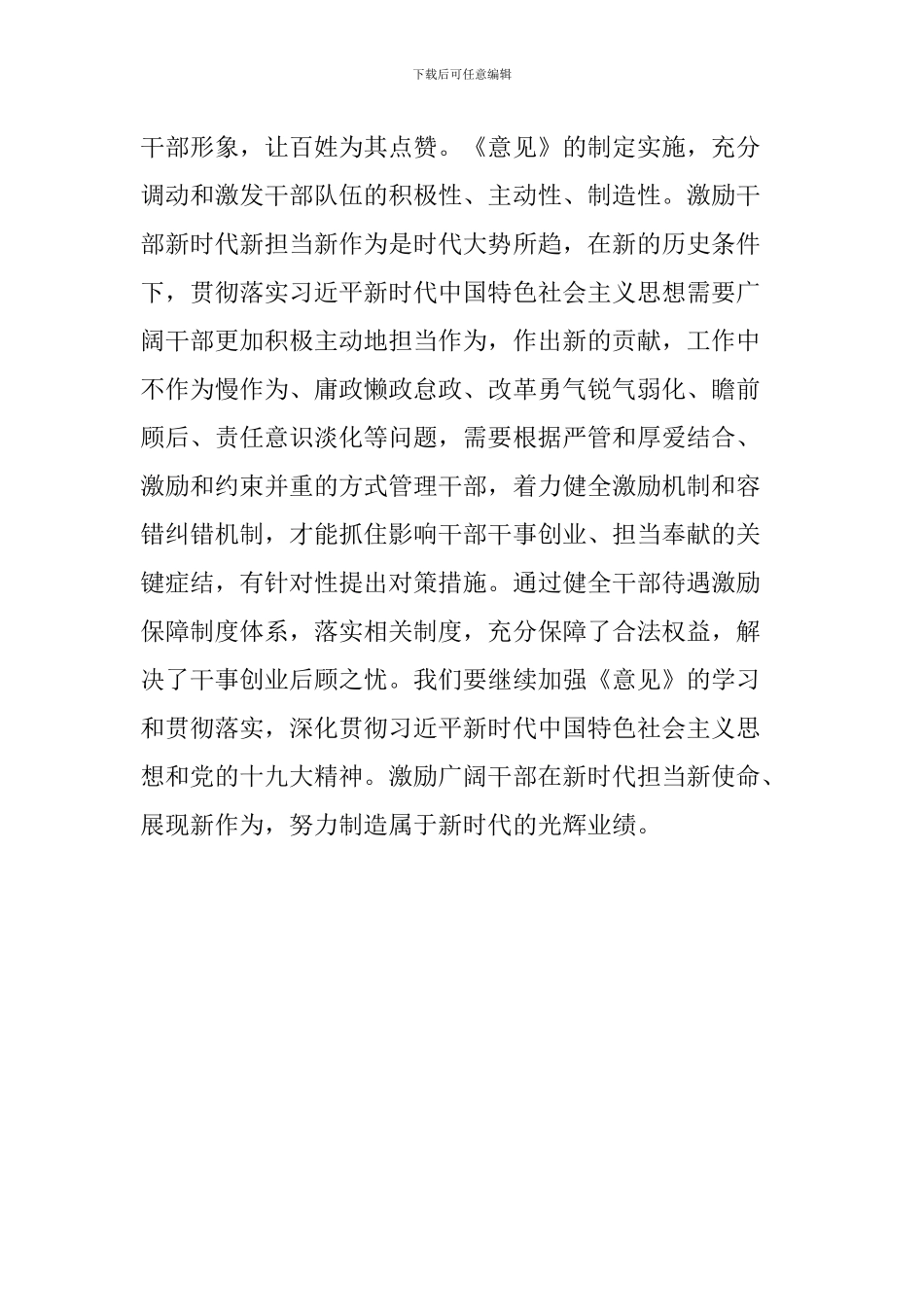 下载后可任意编辑

干部形象，让百姓为其点赞。《意见》的制定实施，充分调动和激发干部队伍的积极性、主动性、制造性。激励干部新时代新担当新作为是时代大势所趋，在新的历史条件下，贯彻落实习近平新时代中国特色社会主义思想需要广阔干部更加积极主动地担当作为，作出新的贡献，工作中不作为慢作为、庸政懒政怠政、改革勇气锐气弱化、瞻前顾后、责任意识淡化等问题，需要根据严管和厚爱结合、激励和约束并重的方式管理干部，着力健全激励机制和容错纠错机制，才能抓住影响干部干事创业、担当奉献的关键症结，有针对性提出对策措施。通过健全干部待遇激励保障制度体系，落实相关制度，充分保障了合法权益，解决了干事创业后顾之忧。我们要继续加强《意见》的学习和贯彻落实，深化贯彻习近平新时代中国特色社会主义思想和党的十九大精神。激励广阔干部在新时代担当新使命、展现新作为，努力制造属于新时代的光辉业绩。